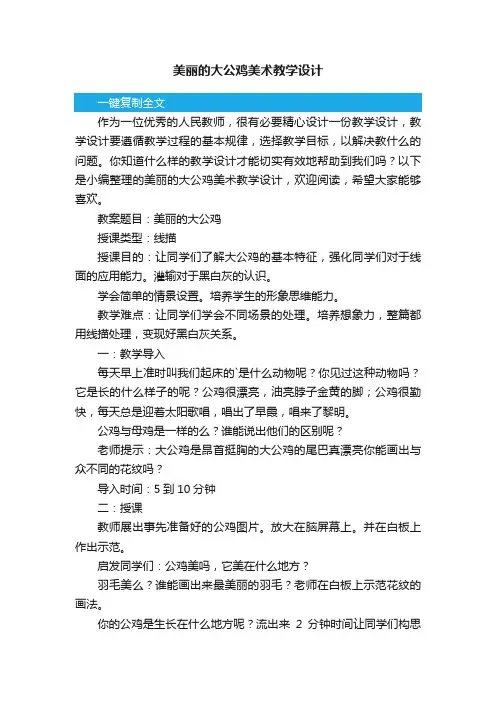 美丽的大公鸡美术教学设计

一键复制全文

作为一位优秀的人民教师，很有必要精心设计一份教学设计，教学设计要遵循教学过程的基本规律，选择教学目标，以解决教什么的问题。你知道什么样的教学设计才能切实有效地帮助到我们吗？以下是小编整理的美丽的大公鸡美术教学设计，欢迎阅读，希望大家能够喜欢。

教案题目：美丽的大公鸡

授课类型：线描

授课目的：让同学们了解大公鸡的基本特征，强化同学们对于线面的应用能力。灌输对于黑白灰的认识。

学会简单的情景设置。培养学生的形象思维能力。

教学难点：让同学们学会不同场景的处理。培养想象力，整篇都用线描处理，变现好黑白灰关系。

一：教学导入

每天早上准时叫我们起床的`是什么动物呢？你见过这种动物吗？它是长的什么样子的呢？公鸡很漂亮，油亮脖子金黄的脚；公鸡很勤快，每天总是迎着太阳歌唱，唱出了早晨，唱来了黎明。

公鸡与母鸡是一样的么？谁能说出他们的区别呢？

老师提示：大公鸡是昂首挺胸的大公鸡的尾巴真漂亮你能画出与众不同的花纹吗？

导入时间：5 到 10 分钟

二：授课

教师展出事先准备好的公鸡图片。放大在脑屏幕上。并在白板上作出示范。

启发同学们：公鸡美吗，它美在什么地方？

羽毛美么？谁能画出来最美丽的羽毛？老师在白板上示范花纹的画法。

你的公鸡是生长在什么地方呢？流出来 2 分钟时间让同学们构思